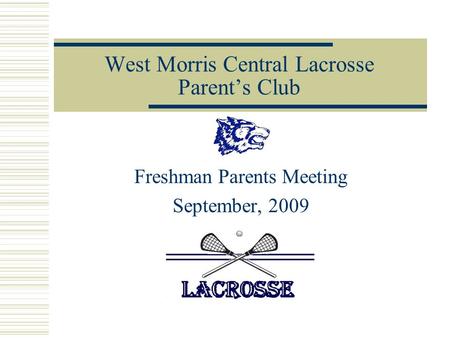 West Morris Central Lacrosse Parent’s Club

Freshman Parents Meeting

September, 2009

LACROSSE